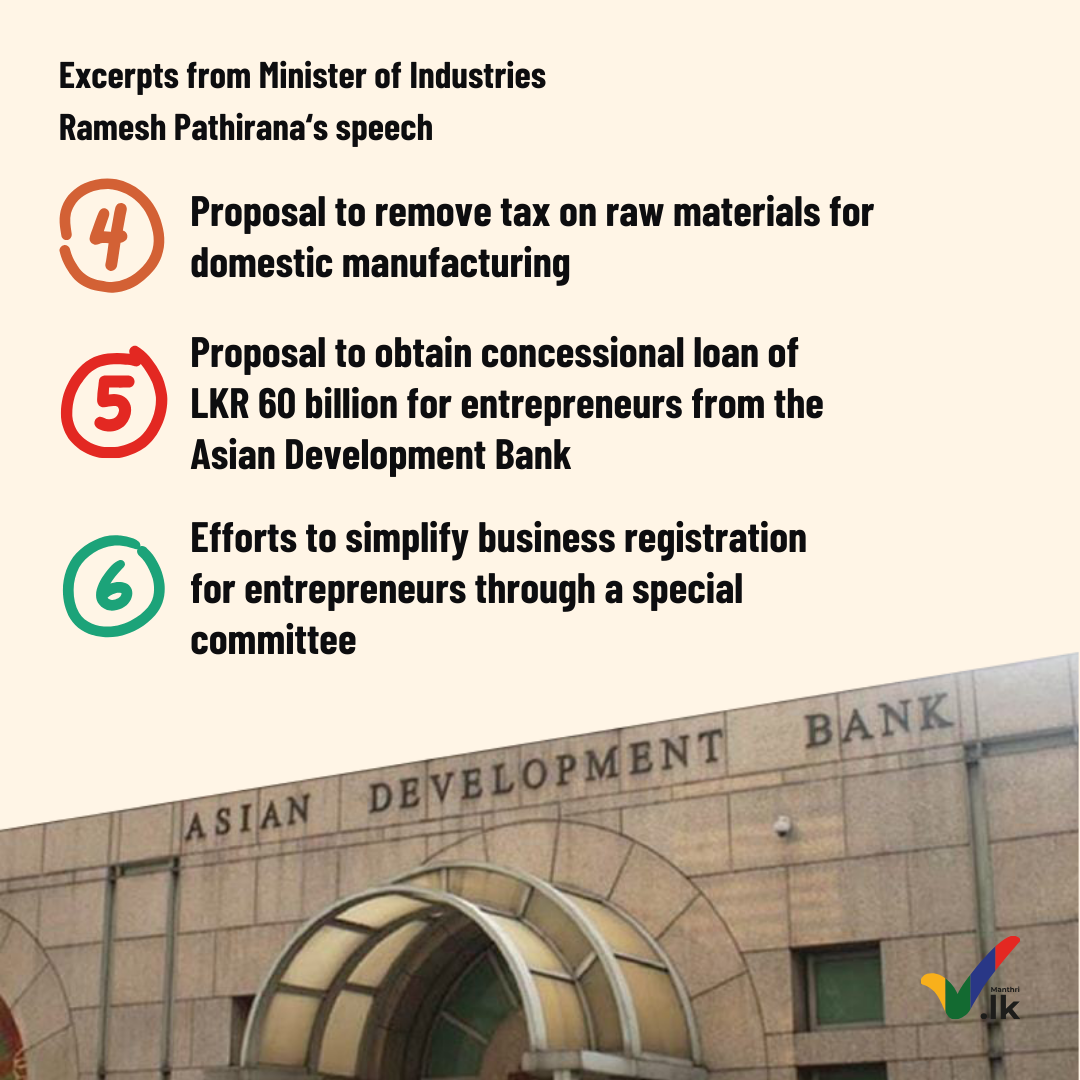 Excerpts from Minister of Industries Ramesh Pathirana's speech

4 Proposal to remove tax on raw materials for domestic manufacturing

5 Proposal to obtain concessional loan of LKR 60 billion for entrepreneurs from the Asian Development Bank

6 Efforts to simplify business registration for entrepreneurs through a special committee

ASIAN DEVELOPMENT BANK

Manthri .lk